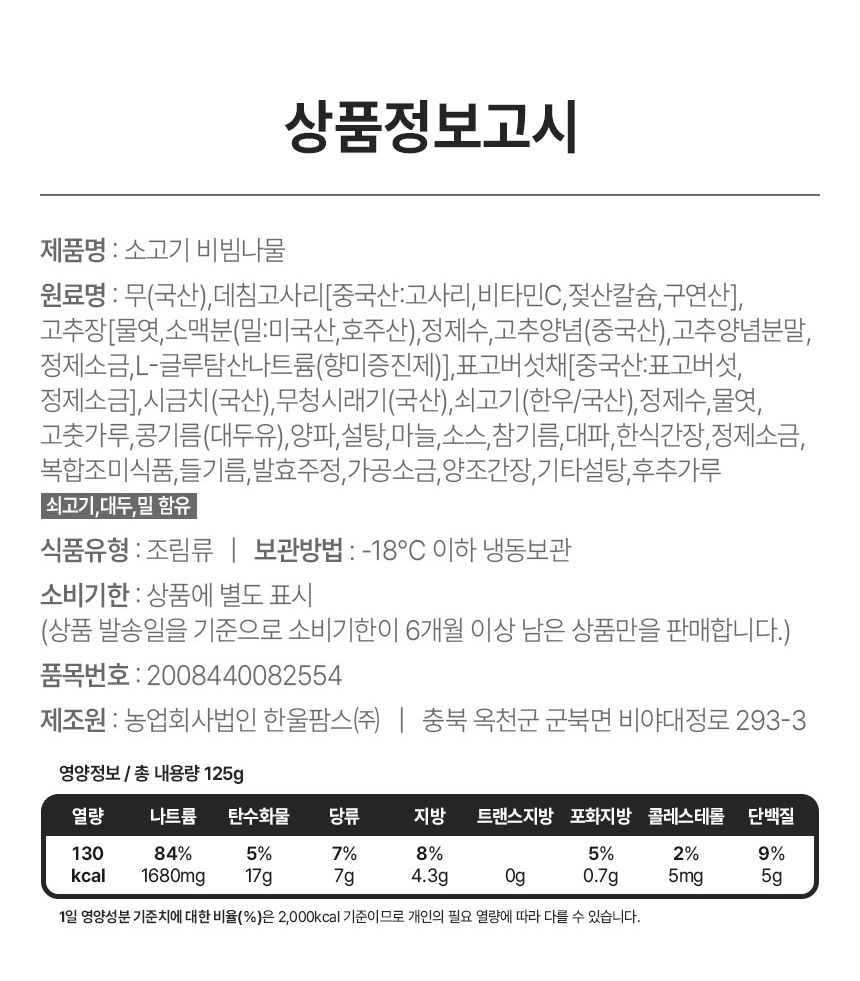 상품정보고시

제품명 : 소고기 비빔나물

원료명 : 무(국산),데침고사리[중국산:고사리,비타민C,젖산칼슘,구연산], 고추장[물엿,소맥분(밀:미국산,호주산),정제수,고추양념(중국산),고추양념분말, 정제소금,L-글루탐산나트륨(향미증진제)],표고버섯채[중국산:표고버섯, 정제소금],시금치(국산),무청시래기(국산),쇠고기(한우/국산),정제수,물엿, 고춧가루,콩기름(대두유),양파,설탕,마늘,소스,참기름,대파,한식간장,정제소금, 복합조미식품,들기름,발효주정,가공소금,양조간장,기타설탕,후추가루

쇠고기,대두,밀 함유

식품유형 : 조림류 | 보관방법 : -18°C 이하 냉동보관

소비기한 : 상품에 별도 표시
(상품 발송일을 기준으로 소비기한이 6개월 이상 남은 상품만을 판매합니다.)

품목번호 : 2008440082554

제조원 : 농업회사법인 한울팜스(주) | 충북 옥천군 군북면 비야대정로 293-3

영양정보 / 총 내용량 125g

| 열량 | 나트륨 | 탄수화물 | 당류 | 지방 | 트랜스지방 | 포화지방 | 콜레스테롤 | 단백질 |
|---|---|---|---|---|---|---|---|---|
| 130 kcal | 84% 1680mg | 5% 17g | 7% 7g | 8% 4.3g | 0g | 5% 0.7g | 2% 5mg | 9% 5g |

1일 영양성분 기준치에 대한 비율(%)은 2,000kcal 기준이므로 개인의 필요 열량에 따라 다를 수 있습니다.